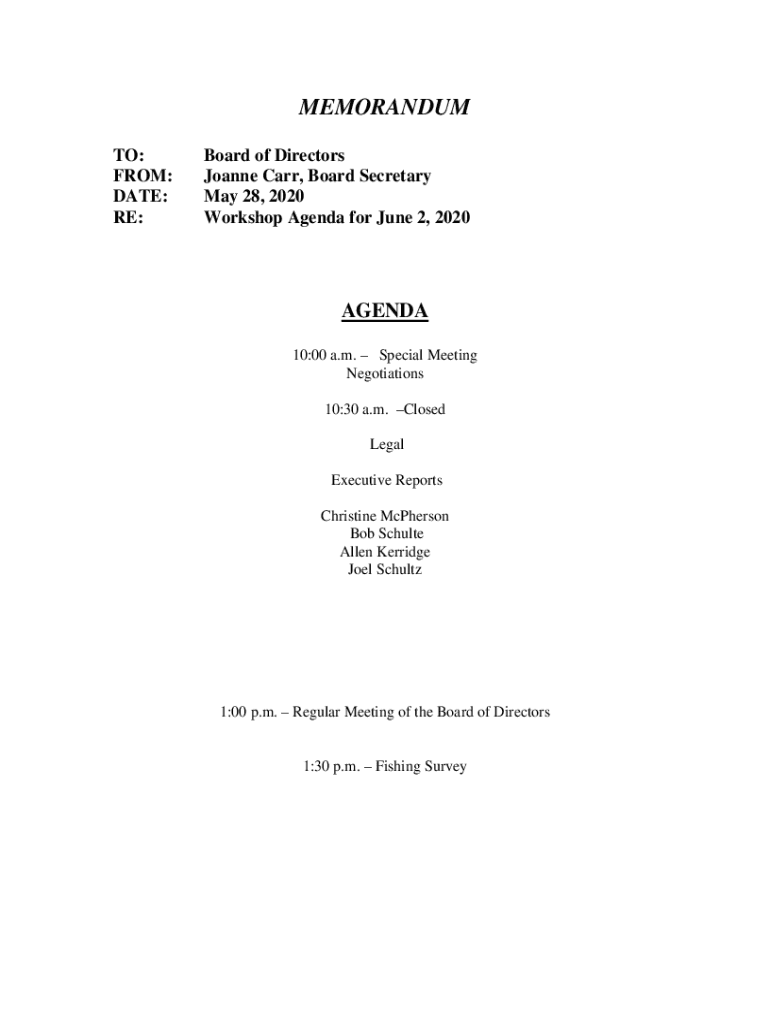 MEMORANDUM

TO: Board of Directors
FROM: Joanne Carr, Board Secretary
DATE: May 28, 2020
RE: Workshop Agenda for June 2, 2020

AGENDA

10:00 a.m. – Special Meeting
Negotiations

10:30 a.m. –Closed

Legal

Executive Reports

Christine McPherson
Bob Schulte
Allen Kerridge
Joel Schultz

1:00 p.m. – Regular Meeting of the Board of Directors

1:30 p.m. – Fishing Survey